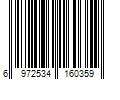 6 972534 160359